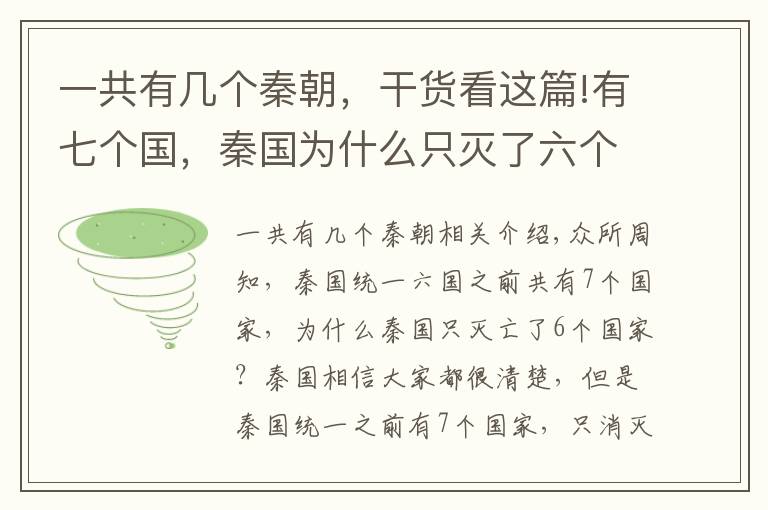 一共有几个秦朝，干货看这篇!有七个国，秦国为什么只灭了六个

一共有几个秦朝相关介绍，众所周知，秦国统一六国之前共有7个国家，为什么秦国只灭亡了6个国家？秦国相信大家都很清楚，但是秦国统一之前有7个国家，只消灭